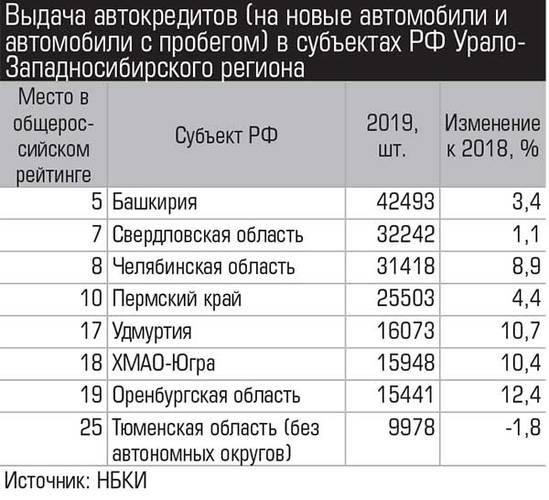 Выдача автокредитов (на новые автомобили и автомобили с пробегом) в субъектах РФ Урало-Западносибирского региона

| Место в общероссийском рейтинге | Субъект РФ | 2019, шт. | Изменение к 2018, % |
|---|---|---|---|
| 5 | Башкирия | 42493 | 3,4 |
| 7 | Свердловская область | 32242 | 1,1 |
| 8 | Челябинская область | 31418 | 8,9 |
| 10 | Пермский край | 25503 | 4,4 |
| 17 | Удмуртия | 16073 | 10,7 |
| 18 | ХМАО-Югра | 15948 | 10,4 |
| 19 | Оренбургская область | 15441 | 12,4 |
| 25 | Тюменская область (без автономных округов) | 9978 | -1,8 |

Источник: НБКИ